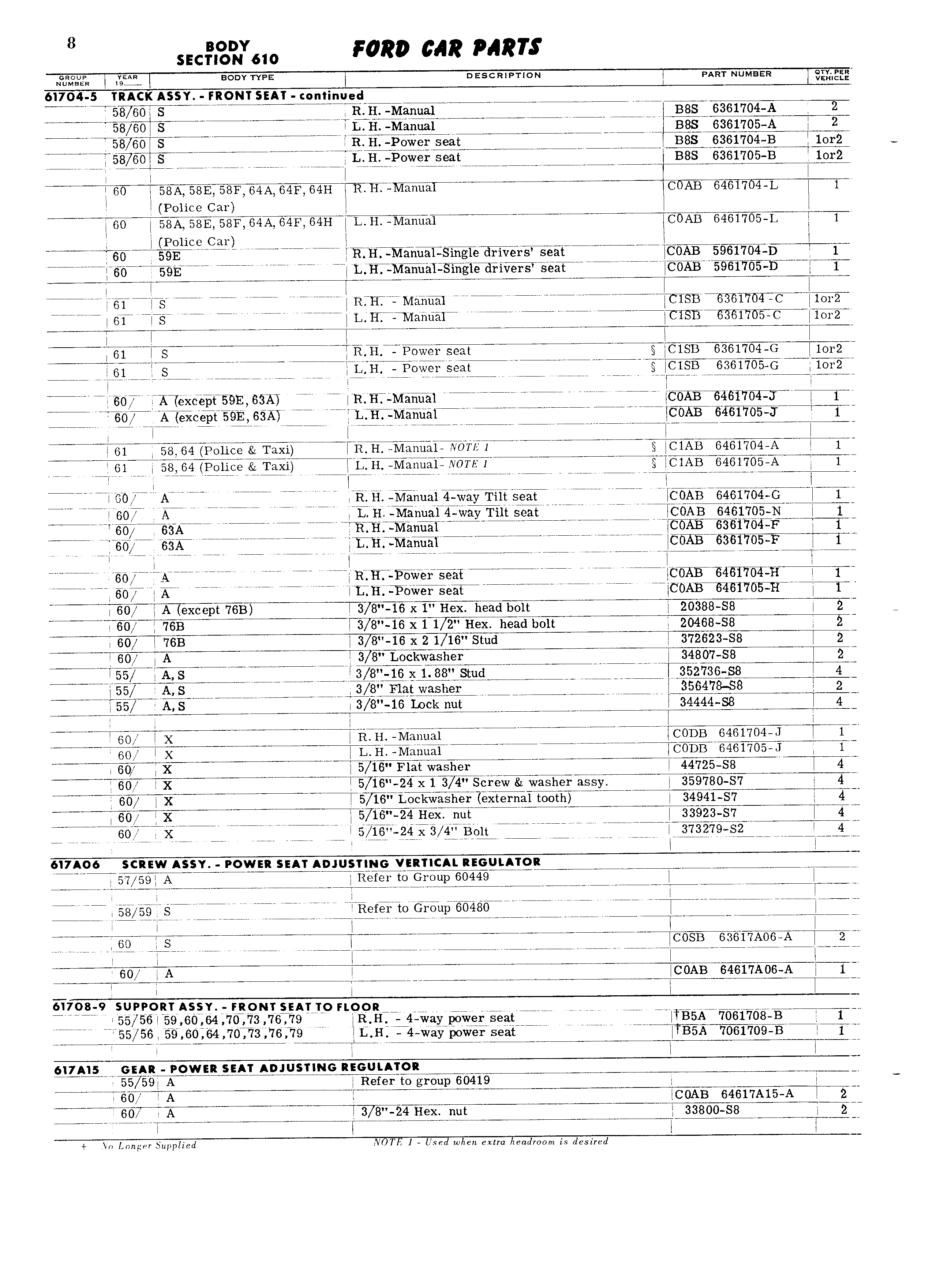 8

BODY
SECTION 610

FORD CAR PARTS

| GROUP NUMBER | YEAR 19__ | BODY TYPE | DESCRIPTION | PART NUMBER | QTY. PER VEHICLE |
|---|---|---|---|---|---|
| 61704-5 | TRACK ASSY. - FRONT SEAT - continued | | | | |
| | 58/60 | S | R. H. -Manual | B8S 6361704-A | 2 |
| | 58/60 | S | L. H. -Manual | B8S 6361705-A | 2 |
| | 58/60 | S | R. H. -Power seat | B8S 6361704-B | 1or2 |
| | 58/60 | S | L. H. -Power seat | B8S 6361705-B | 1or2 |
| | 60 | 58A, 58E, 58F, 64A, 64F, 64H (Police Car) | R. H. -Manual | C0AB 6461704-L | 1 |
| | 60 | 58A, 58E, 58F, 64A, 64F, 64H (Police Car) | L. H. -Manual | C0AB 6461705-L | 1 |
| | 60 | 59E | R. H. -Manual-Single drivers' seat | C0AB 5961704-D | 1 |
| | 60 | 59E | L. H. -Manual-Single drivers' seat | C0AB 5961705-D | 1 |
| | 61 | S | R. H. - Manual | C1SB 6361704-C | 1or2 |
| | 61 | S | L. H. - Manual | C1SB 6361705-C | 1or2 |
| | 61 | S | R. H. - Power seat § | C1SB 6361704-G | 1or2 |
| | 61 | S | L. H. - Power seat § | C1SB 6361705-G | 1or2 |
| | 60/ | A (except 59E, 63A) | R. H. -Manual | C0AB 6461704-J | 1 |
| | 60/ | A (except 59E, 63A) | L. H. -Manual | C0AB 6461705-J | 1 |
| | 61 | 58, 64 (Police & Taxi) | R. H. -Manual- NOTE 1 § | C1AB 6461704-A | 1 |
| | 61 | 58, 64 (Police & Taxi) | L. H. -Manual- NOTE 1 § | C1AB 6461705-A | 1 |
| | 60/ | A | R. H. -Manual 4-way Tilt seat | C0AB 6461704-G | 1 |
| | 60/ | A | L. H. -Manual 4-way Tilt seat | C0AB 6461705-N | 1 |
| | 60/ | 63A | R. H. -Manual | C0AB 6361704-F | 1 |
| | 60/ | 63A | L. H. -Manual | C0AB 6361705-F | 1 |
| | 60/ | A | R. H. -Power seat | C0AB 6461704-H | 1 |
| | 60/ | A | L. H. -Power seat | C0AB 6461705-H | 1 |
| | 60/ | A (except 76B) | 3/8"-16 x 1" Hex. head bolt | 20388-S8 | 2 |
| | 60/ | 76B | 3/8"-16 x 1 1/2" Hex. head bolt | 20468-S8 | 2 |
| | 60/ | 76B | 3/8"-16 x 2 1/16" Stud | 372623-S8 | 2 |
| | 60/ | A | 3/8" Lockwasher | 34807-S8 | 2 |
| | 55/ | A, S | 3/8"-16 x 1.88" Stud | 352736-S8 | 4 |
| | 55/ | A, S | 3/8" Flat washer | 356478-S8 | 2 |
| | 55/ | A, S | 3/8"-16 Lock nut | 34444-S8 | 4 |
| | 60/ | X | R. H. -Manual | C0DB 6461704-J | 1 |
| | 60/ | X | L. H. -Manual | C0DB 6461705-J | 1 |
| | 60/ | X | 5/16" Flat washer | 44725-S8 | 4 |
| | 60/ | X | 5/16"-24 x 1 3/4" Screw & washer assy. | 359780-S7 | 4 |
| | 60/ | X | 5/16" Lockwasher (external tooth) | 34941-S7 | 4 |
| | 60/ | X | 5/16"-24 Hex. nut | 33923-S7 | 4 |
| | 60/ | X | 5/16"-24 x 3/4" Bolt | 373279-S2 | 4 |
| 617A06 | SCREW ASSY. - POWER SEAT ADJUSTING VERTICAL REGULATOR | | | | |
| | 57/59 | A | Refer to Group 60449 | | |
| | 58/59 | S | Refer to Group 60480 | | |
| | 60 | S | | C0SB 63617A06-A | 2 |
| | 60/ | A | | C0AB 64617A06-A | 1 |
| 61708-9 | SUPPORT ASSY. - FRONT SEAT TO FLOOR | | | | |
| | 55/56 | 59,60,64,70,73,76,79 | R.H. - 4-way power seat | †B5A 7061708-B | 1 |
| | 55/56 | 59,60,64,70,73,76,79 | L.H. - 4-way power seat | †B5A 7061709-B | 1 |
| 617A15 | GEAR - POWER SEAT ADJUSTING REGULATOR | | | | |
| | 55/59 | A | Refer to group 60419 | | |
| | 60/ | A | | C0AB 64617A15-A | 2 |
| | 60/ | A | 3/8"-24 Hex. nut | 33800-S8 | 2 |

† No Longer Supplied

NOTE 1 - Used when extra headroom is desired